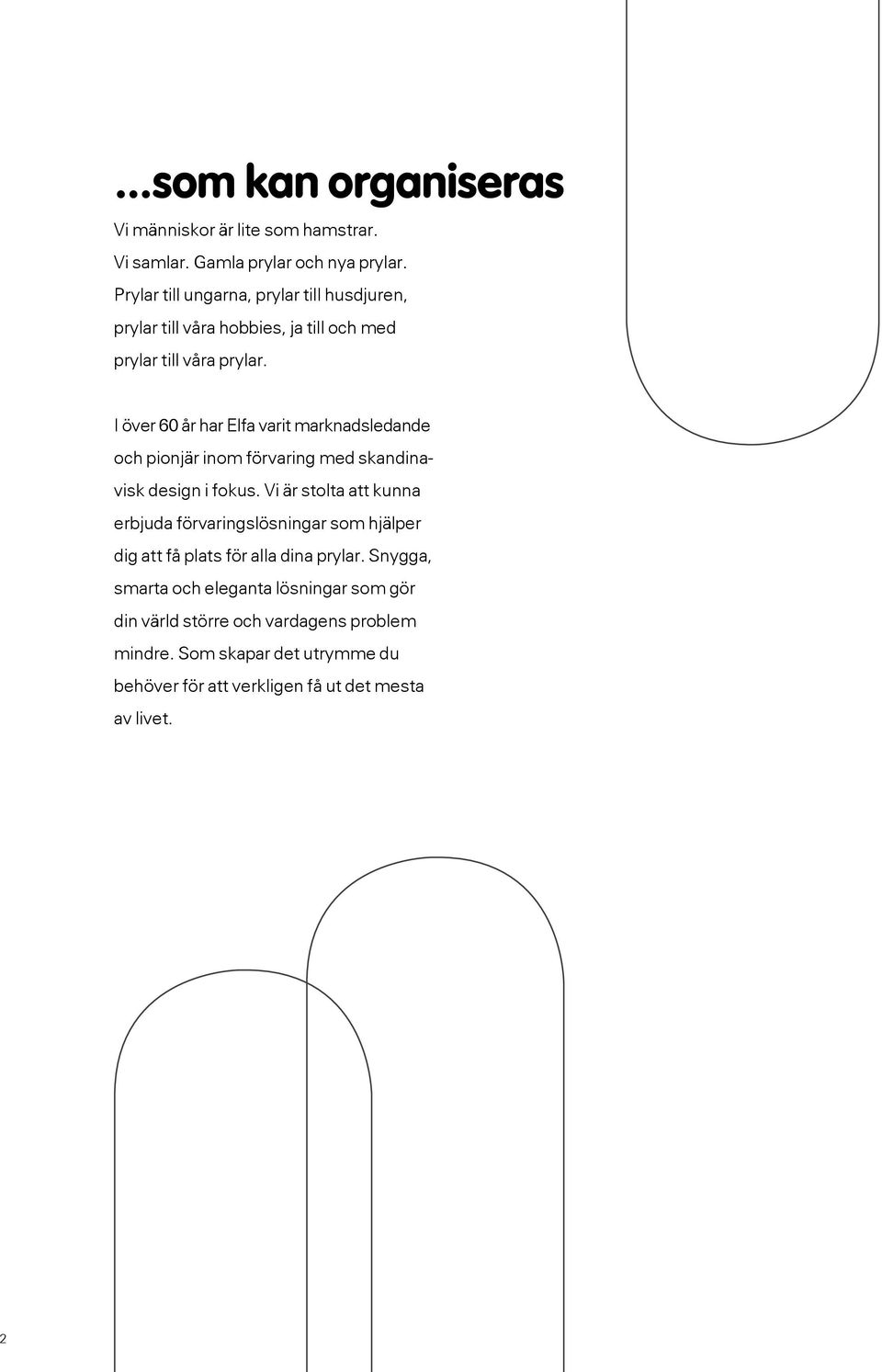 ...som kan organiseras

Vi människor är lite som hamstrar. Vi samlar. Gamla prylar och nya prylar. Prylar till ungarna, prylar till husdjuren, prylar till våra hobbies, ja till och med prylar till våra prylar.

I över 60 år har Elfa varit marknadsledande och pionjär inom förvaring med skandinavisk design i fokus. Vi är stolta att kunna erbjuda förvaringslösningar som hjälper dig att få plats för alla dina prylar. Snygga, smarta och eleganta lösningar som gör din värld större och vardagens problem mindre. Som skapar det utrymme du behöver för att verkligen få ut det mesta av livet.

2